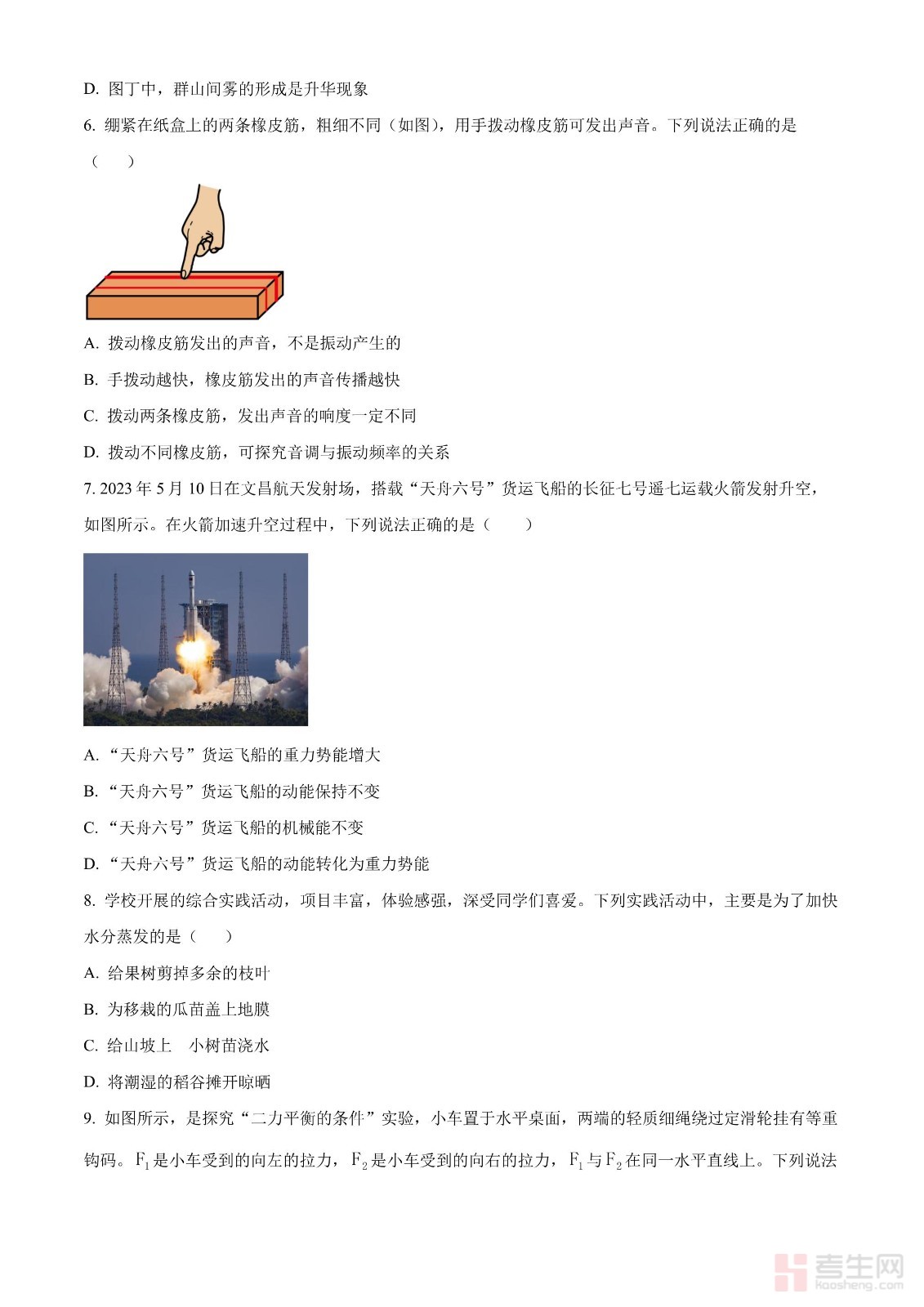 D. 图丁中，群山间雾的形成是升华现象

6. 绷紧在纸盒上的两条橡皮筋，粗细不同（如图），用手拨动橡皮筋可发出声音。下列说法正确的是（　　）

A. 拨动橡皮筋发出的声音，不是振动产生的

B. 手拨动越快，橡皮筋发出的声音传播越快

C. 拨动两条橡皮筋，发出声音的响度一定不同

D. 拨动不同橡皮筋，可探究音调与振动频率的关系

7. 2023 年 5 月 10 日在文昌航天发射场，搭载“天舟六号”货运飞船的长征七号遥七运载火箭发射升空，如图所示。在火箭加速升空过程中，下列说法正确的是（　　）

A. “天舟六号”货运飞船的重力势能增大

B. “天舟六号”货运飞船的动能保持不变

C. “天舟六号”货运飞船的机械能不变

D. “天舟六号”货运飞船的动能转化为重力势能

8. 学校开展的综合实践活动，项目丰富，体验感强，深受同学们喜爱。下列实践活动中，主要是为了加快水分蒸发的是（　　）

A. 给果树剪掉多余的枝叶

B. 为移栽的瓜苗盖上地膜

C. 给山坡上　小树苗浇水

D. 将潮湿的稻谷摊开晾晒

9. 如图所示，是探究“二力平衡的条件”实验，小车置于水平桌面，两端的轻质细绳绕过定滑轮挂有等重钩码。$F_1$是小车受到的向左的拉力，$F_2$是小车受到的向右的拉力，$F_1$与$F_2$在同一水平直线上。下列说法

考生网 kaosheng.com